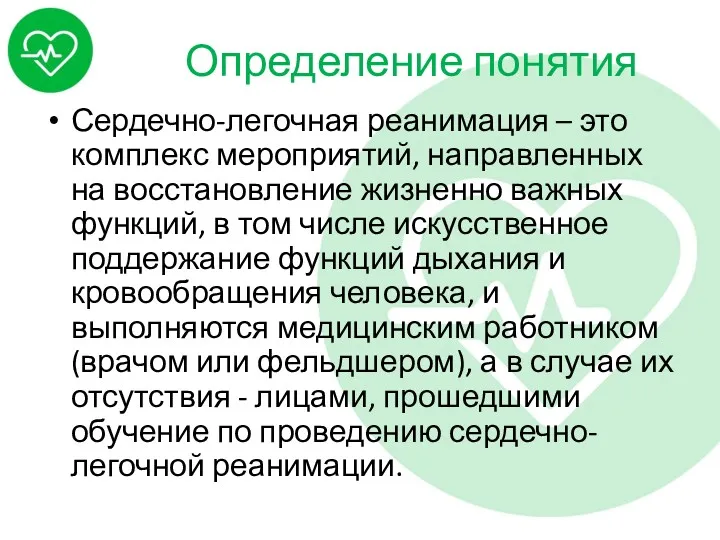 Определение понятия

• Сердечно-легочная реанимация – это комплекс мероприятий, направленных на восстановление жизненно важных функций, в том числе искусственное поддержание функций дыхания и кровообращения человека, и выполняются медицинским работником (врачом или фельдшером), а в случае их отсутствия - лицами, прошедшими обучение по проведению сердечно-легочной реанимации.